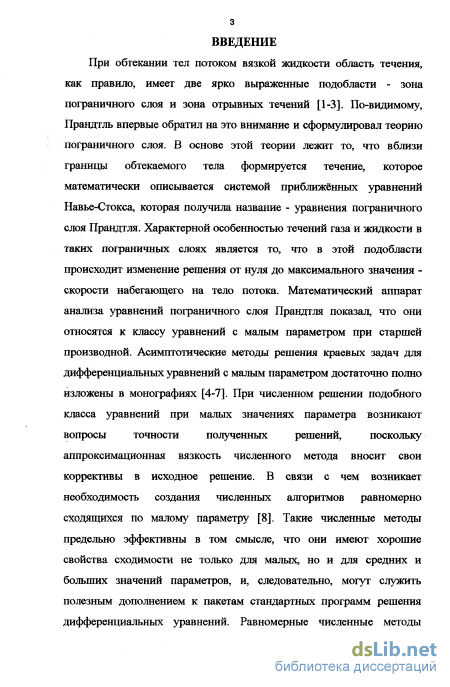 3

ВВЕДЕНИЕ

При обтекании тел потоком вязкой жидкости область течения, как правило, имеет две ярко выраженные подобласти - зона пограничного слоя и зона отрывных течений [1-3]. По-видимому, Прандтль впервые обратил на это внимание и сформулировал теорию пограничного слоя. В основе этой теории лежит то, что вблизи границы обтекаемого тела формируется течение, которое математически описывается системой приближённых уравнений Навье-Стокса, которая получила название - уравнения пограничного слоя Прандтля. Характерной особенностью течений газа и жидкости в таких пограничных слоях является то, что в этой подобласти происходит изменение решения от нуля до максимального значения - скорости набегающего на тело потока. Математический аппарат анализа уравнений пограничного слоя Прандтля показал, что они относятся к классу уравнений с малым параметром при старшей производной. Асимптотические методы решения краевых задач для дифференциальных уравнений с малым параметром достаточно полно изложены в монографиях [4-7]. При численном решении подобного класса уравнений при малых значениях параметра возникают вопросы точности полученных решений, поскольку аппроксимационная вязкость численного метода вносит свои коррективы в исходное решение. В связи с чем возникает необходимость создания численных алгоритмов равномерно сходящихся по малому параметру [8]. Такие численные методы предельно эффективны в том смысле, что они имеют хорошие свойства сходимости не только для малых, но и для средних и больших значений параметров, и, следовательно, могут служить полезным дополнением к пакетам стандартных программ решения дифференциальных уравнений. Равномерные численные методы

dsLib.net
библиотека диссертаций